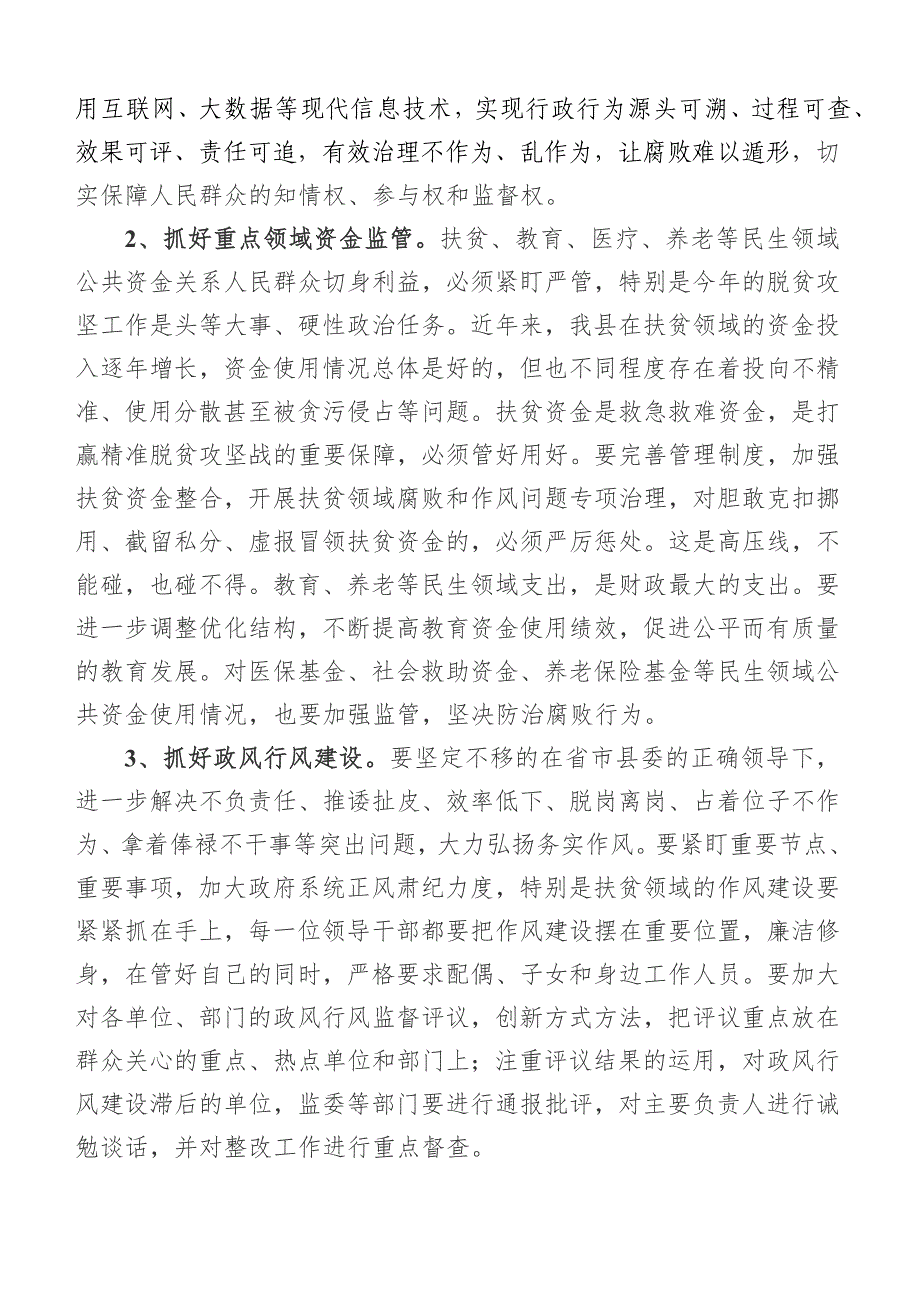 用互联网、大数据等现代信息技术，实现行政行为源头可溯、过程可查、效果可评、责任可追，有效治理不作为、乱作为，让腐败难以遁形，切实保障人民群众的知情权、参与权和监督权。

2、抓好重点领域资金监管。扶贫、教育、医疗、养老等民生领域公共资金关系人民群众切身利益，必须紧盯严管，特别是今年的脱贫攻坚工作是头等大事、硬性政治任务。近年来，我县在扶贫领域的资金投入逐年增长，资金使用情况总体是好的，但也不同程度存在着投向不精准、使用分散甚至被贪污侵占等问题。扶贫资金是救急救难资金，是打赢精准脱贫攻坚战的重要保障，必须管好用好。要完善管理制度，加强扶贫资金整合，开展扶贫领域腐败和作风问题专项治理，对胆敢克扣挪用、截留私分、虚报冒领扶贫资金的，必须严厉惩处。这是高压线，不能碰，也碰不得。教育、养老等民生领域支出，是财政最大的支出。要进一步调整优化结构，不断提高教育资金使用绩效，促进公平而有质量的教育发展。对医保基金、社会救助资金、养老保险基金等民生领域公共资金使用情况，也要加强监管，坚决防治腐败行为。

3、抓好政风行风建设。要坚定不移的在省市县委的正确领导下，进一步解决不负责任、推诿扯皮、效率低下、脱岗离岗、占着位子不作为、拿着俸禄不干事等突出问题，大力弘扬务实作风。要紧盯重要节点、重要事项，加大政府系统正风肃纪力度，特别是扶贫领域的作风建设要紧紧抓在手上，每一位领导干部都要把作风建设摆在重要位置，廉洁修身，在管好自己的同时，严格要求配偶、子女和身边工作人员。要加大对各单位、部门的政风行风监督评议，创新方式方法，把评议重点放在群众关心的重点、热点单位和部门上；注重评议结果的运用，对政风行风建设滞后的单位，监委等部门要进行通报批评，对主要负责人进行诫勉谈话，并对整改工作进行重点督查。